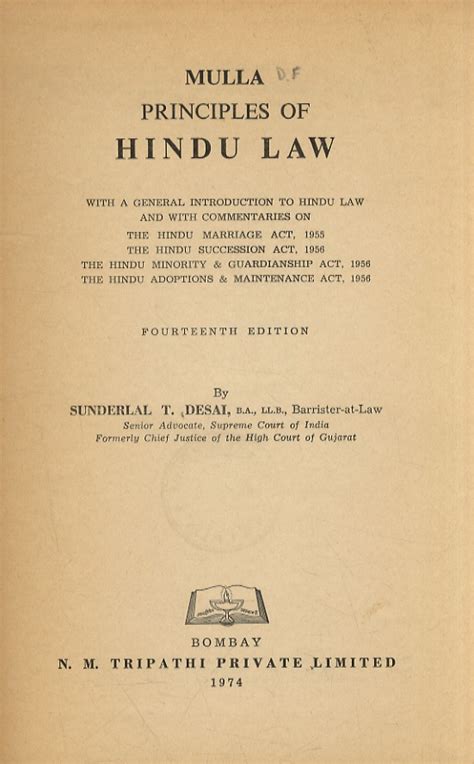 MULLA D.F
PRINCIPLES OF
HINDU LAW

WITH A GENERAL INTRODUCTION TO HINDU LAW
AND WITH COMMENTARIES ON
THE HINDU MARRIAGE ACT, 1955
THE HINDU SUCCESSION ACT, 1956
THE HINDU MINORITY & GUARDIANSHIP ACT, 1956
THE HINDU ADOPTIONS & MAINTENANCE ACT, 1956

FOURTEENTH EDITION

By
SUNDERLAL T. DESAI, B.A., LL.B., Barrister-at-Law
Senior Advocate, Supreme Court of India
Formerly Chief Justice of the High Court of Gujarat

BOMBAY
N. M. TRIPATHI PRIVATE LIMITED
1974